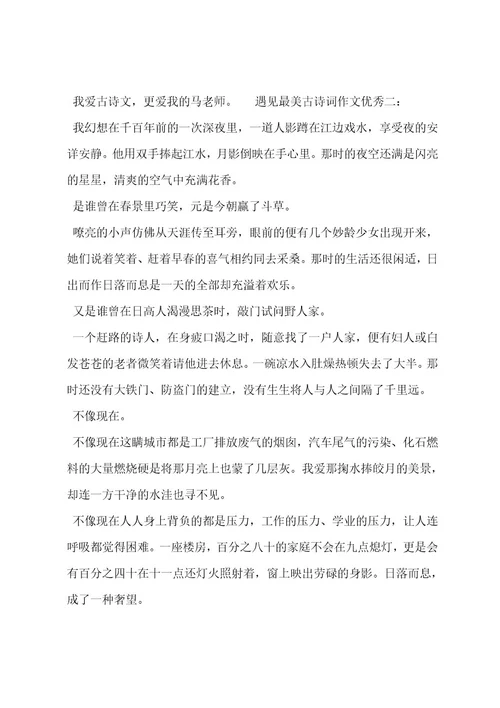 我爱古诗文，更爱我的马老师。　　遇见最美古诗词作文优秀二：

我幻想在千百年前的一次深夜里，一道人影蹲在江边戏水，享受夜的安详安静。他用双手捧起江水，月影倒映在手心里。那时的夜空还满是闪亮的星星，清爽的空气中充满花香。

是谁曾在春景里巧笑，元是今朝赢了斗草。

嘹亮的小声仿佛从天涯传至耳旁，眼前的便有几个妙龄少女出现开来，她们说着笑着、赶着早春的喜气相约同去采桑。那时的生活还很闲适，日出而作日落而息是一天的全部却充溢着欢乐。

又是谁曾在日高人渴漫思茶时，敲门试问野人家。

一个赶路的诗人，在身疲口渴之时，随意找了一户人家，便有妇人或白发苍苍的老者微笑着请他进去休息。一碗凉水入肚燥热顿失去了大半。那时还没有大铁门、防盗门的建立，没有生生将人与人之间隔了千里远。

不像现在。

不像现在这瞒城市都是工厂排放废气的烟囱，汽车尾气的污染、化石燃料的大量燃烧硬是将那月亮上也蒙了几层灰。我爱那掬水捧皎月的美景，却连一方干净的水洼也寻不见。

不像现在人人身上背负的都是压力，工作的压力、学业的压力，让人连呼吸都觉得困难。一座楼房，百分之八十的家庭不会在九点熄灯，更是会有百分之四十在十一点还灯火照射着，窗上映出劳碌的身影。日落而息，成了一种奢望。